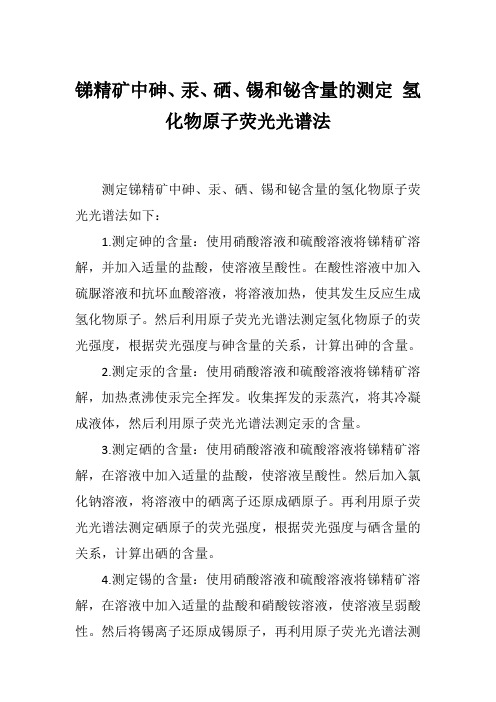 锑精矿中砷、汞、硒、锡和铋含量的测定 氢化物原子荧光光谱法

测定锑精矿中砷、汞、硒、锡和铋含量的氢化物原子荧光光谱法如下：

1.测定砷的含量：使用硝酸溶液和硫酸溶液将锑精矿溶解，并加入适量的盐酸，使溶液呈酸性。在酸性溶液中加入硫脲溶液和抗坏血酸溶液，将溶液加热，使其发生反应生成氢化物原子。然后利用原子荧光光谱法测定氢化物原子的荧光强度，根据荧光强度与砷含量的关系，计算出砷的含量。

2.测定汞的含量：使用硝酸溶液和硫酸溶液将锑精矿溶解，加热煮沸使汞完全挥发。收集挥发的汞蒸汽，将其冷凝成液体，然后利用原子荧光光谱法测定汞的含量。

3.测定硒的含量：使用硝酸溶液和硫酸溶液将锑精矿溶解，在溶液中加入适量的盐酸，使溶液呈酸性。然后加入氯化钠溶液，将溶液中的硒离子还原成硒原子。再利用原子荧光光谱法测定硒原子的荧光强度，根据荧光强度与硒含量的关系，计算出硒的含量。

4.测定锡的含量：使用硝酸溶液和硫酸溶液将锑精矿溶解，在溶液中加入适量的盐酸和硝酸铵溶液，使溶液呈弱酸性。然后将锡离子还原成锡原子，再利用原子荧光光谱法测